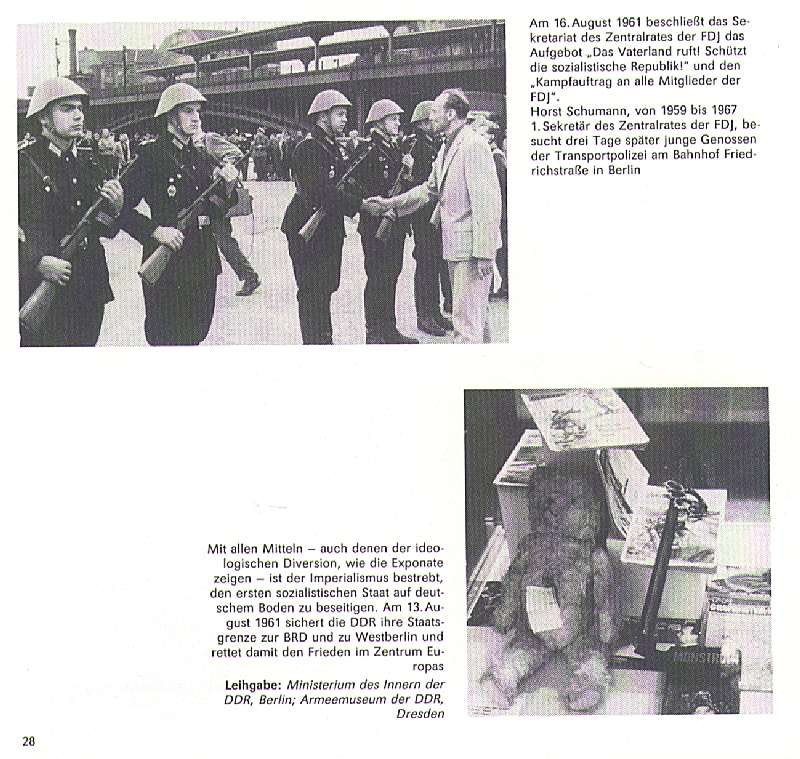 Am 16. August 1961 beschließt das Sekretariat des Zentralrates der FDJ das Aufgebot „Das Vaterland ruft! Schützt die sozialistische Republik!" und den „Kampfauftrag an alle Mitglieder der FDJ".
Horst Schumann, von 1959 bis 1967 1. Sekretär des Zentralrates der FDJ, besucht drei Tage später junge Genossen der Transportpolizei am Bahnhof Friedrichstraße in Berlin

Mit allen Mitteln – auch denen der ideologischen Diversion, wie die Exponate zeigen – ist der Imperialismus bestrebt, den ersten sozialistischen Staat auf deutschem Boden zu beseitigen. Am 13. August 1961 sichert die DDR ihre Staatsgrenze zur BRD und zu Westberlin und rettet damit den Frieden im Zentrum Europas

Leihgabe: Ministerium des Innern der DDR, Berlin; Armeemuseum der DDR, Dresden

28